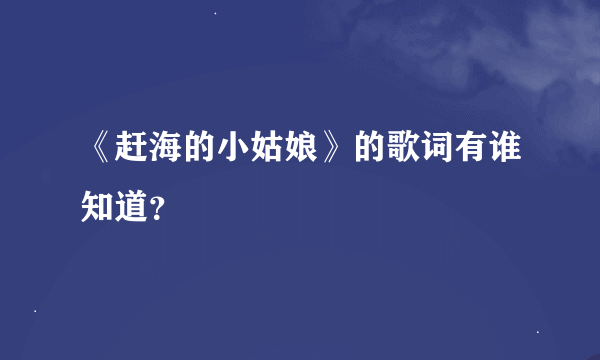 《赶海的小姑娘》的歌词有谁知道?